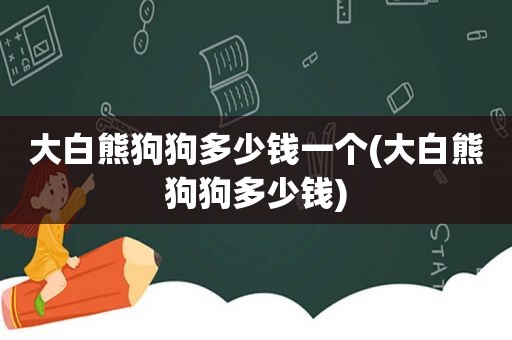 大白熊狗狗多少钱一个(大白熊狗狗多少钱)

STAT